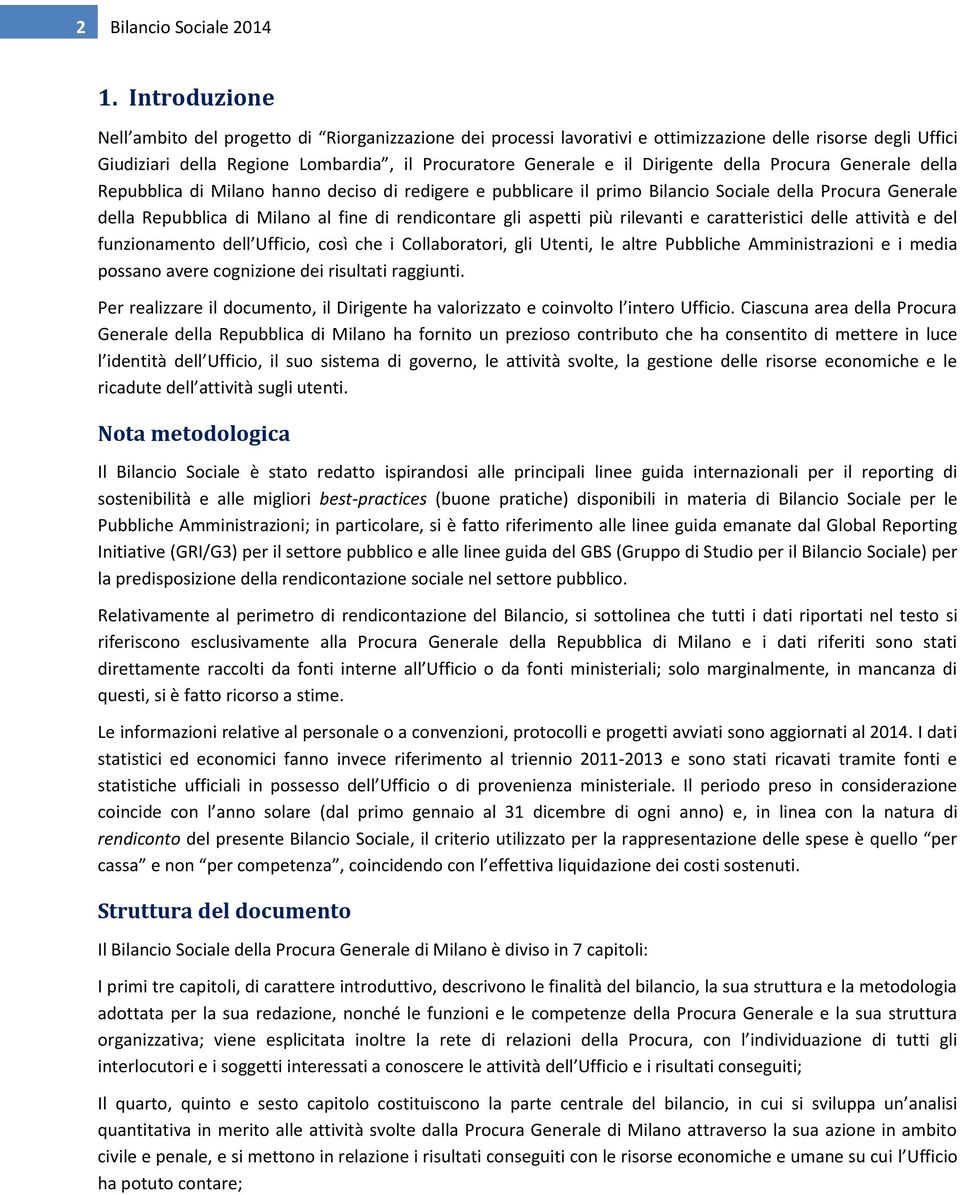 2 Bilancio Sociale 2014

1. Introduzione

Nell'ambito del progetto di "Riorganizzazione dei processi lavorativi e ottimizzazione delle risorse degli Uffici Giudiziari della Regione Lombardia", il Procuratore Generale e il Dirigente della Procura Generale della Repubblica di Milano hanno deciso di redigere e pubblicare il primo Bilancio Sociale della Procura Generale della Repubblica di Milano al fine di rendicontare gli aspetti più rilevanti e caratteristici delle attività e del funzionamento dell'Ufficio, così che i Collaboratori, gli Utenti, le altre Pubbliche Amministrazioni e i media possano avere cognizione dei risultati raggiunti.

Per realizzare il documento, il Dirigente ha valorizzato e coinvolto l'intero Ufficio. Ciascuna area della Procura Generale della Repubblica di Milano ha fornito un prezioso contributo che ha consentito di mettere in luce l'identità dell'Ufficio, il suo sistema di governo, le attività svolte, la gestione delle risorse economiche e le ricadute dell'attività sugli utenti.

Nota metodologica

Il Bilancio Sociale è stato redatto ispirandosi alle principali linee guida internazionali per il reporting di sostenibilità e alle migliori best-practices (buone pratiche) disponibili in materia di Bilancio Sociale per le Pubbliche Amministrazioni; in particolare, si è fatto riferimento alle linee guida emanate dal Global Reporting Initiative (GRI/G3) per il settore pubblico e alle linee guida del GBS (Gruppo di Studio per il Bilancio Sociale) per la predisposizione della rendicontazione sociale nel settore pubblico.

Relativamente al perimetro di rendicontazione del Bilancio, si sottolinea che tutti i dati riportati nel testo si riferiscono esclusivamente alla Procura Generale della Repubblica di Milano e i dati riferiti sono stati direttamente raccolti da fonti interne all'Ufficio o da fonti ministeriali; solo marginalmente, in mancanza di questi, si è fatto ricorso a stime.

Le informazioni relative al personale o a convenzioni, protocolli e progetti avviati sono aggiornati al 2014. I dati statistici ed economici fanno invece riferimento al triennio 2011-2013 e sono stati ricavati tramite fonti e statistiche ufficiali in possesso dell'Ufficio o di provenienza ministeriale. Il periodo preso in considerazione coincide con l'anno solare (dal primo gennaio al 31 dicembre di ogni anno) e, in linea con la natura di rendiconto del presente Bilancio Sociale, il criterio utilizzato per la rappresentazione delle spese è quello "per cassa" e non "per competenza", coincidendo con l'effettiva liquidazione dei costi sostenuti.

Struttura del documento

Il Bilancio Sociale della Procura Generale di Milano è diviso in 7 capitoli:

I primi tre capitoli, di carattere introduttivo, descrivono le finalità del bilancio, la sua struttura e la metodologia adottata per la sua redazione, nonché le funzioni e le competenze della Procura Generale e la sua struttura organizzativa; viene esplicitata inoltre la rete di relazioni della Procura, con l'individuazione di tutti gli interlocutori e i soggetti interessati a conoscere le attività dell'Ufficio e i risultati conseguiti;

Il quarto, quinto e sesto capitolo costituiscono la parte centrale del bilancio, in cui si sviluppa un'analisi quantitativa in merito alle attività svolte dalla Procura Generale di Milano attraverso la sua azione in ambito civile e penale, e si mettono in relazione i risultati conseguiti con le risorse economiche e umane su cui l'Ufficio ha potuto contare;